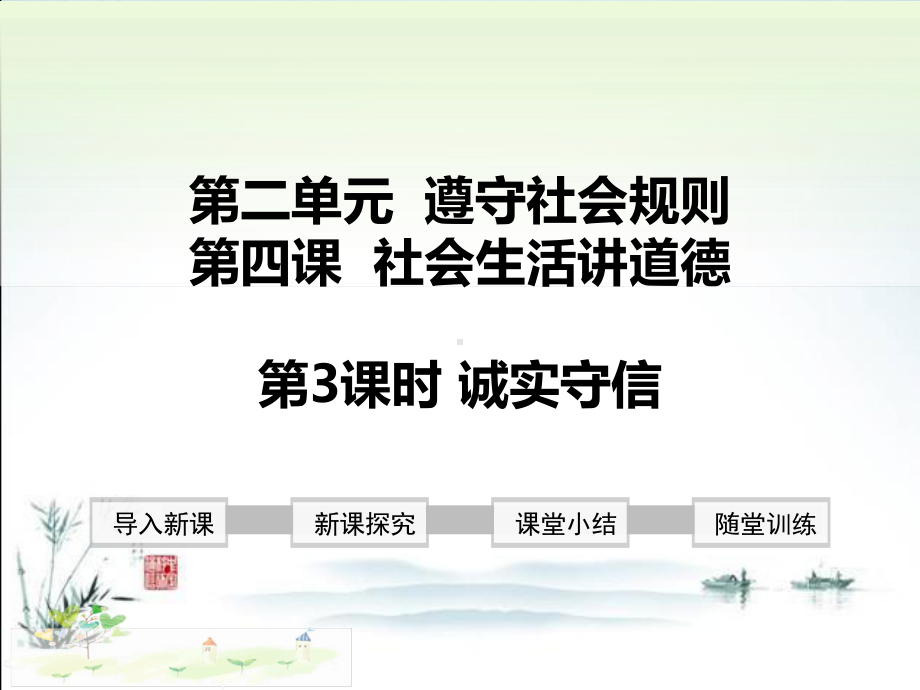 第二单元 遵守社会规则
第四课 社会生活讲道德

第3课时 诚实守信

导入新课

新课探究

课堂小结

随堂训练